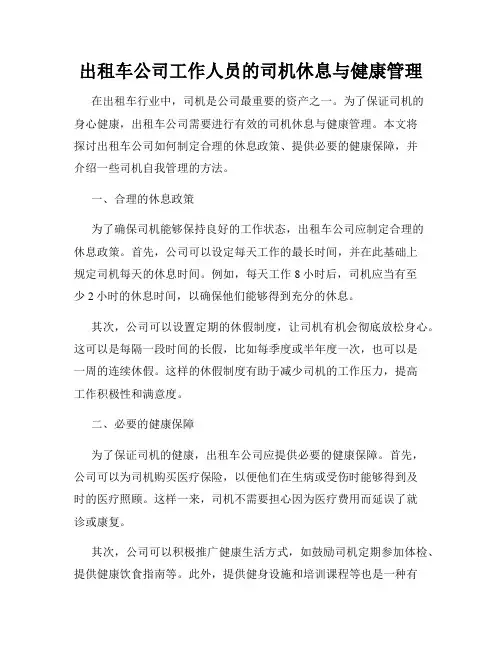 出租车公司工作人员的司机休息与健康管理

在出租车行业中，司机是公司最重要的资产之一。为了保证司机的身心健康，出租车公司需要进行有效的司机休息与健康管理。本文将探讨出租车公司如何制定合理的休息政策、提供必要的健康保障，并介绍一些司机自我管理的方法。

一、合理的休息政策

为了确保司机能够保持良好的工作状态，出租车公司应制定合理的休息政策。首先，公司可以设定每天工作的最长时间，并在此基础上规定司机每天的休息时间。例如，每天工作 8 小时后，司机应当有至少 2 小时的休息时间，以确保他们能够得到充分的休息。

其次，公司可以设置定期的休假制度，让司机有机会彻底放松身心。这可以是每隔一段时间的长假，比如每季度或半年度一次，也可以是一周的连续休假。这样的休假制度有助于减少司机的工作压力，提高工作积极性和满意度。

二、必要的健康保障

为了保证司机的健康，出租车公司应提供必要的健康保障。首先，公司可以为司机购买医疗保险，以便他们在生病或受伤时能够得到及时的医疗照顾。这样一来，司机不需要担心因为医疗费用而延误了就诊或康复。

其次，公司可以积极推广健康生活方式，如鼓励司机定期参加体检、提供健康饮食指南等。此外，提供健身设施和培训课程等也是一种有